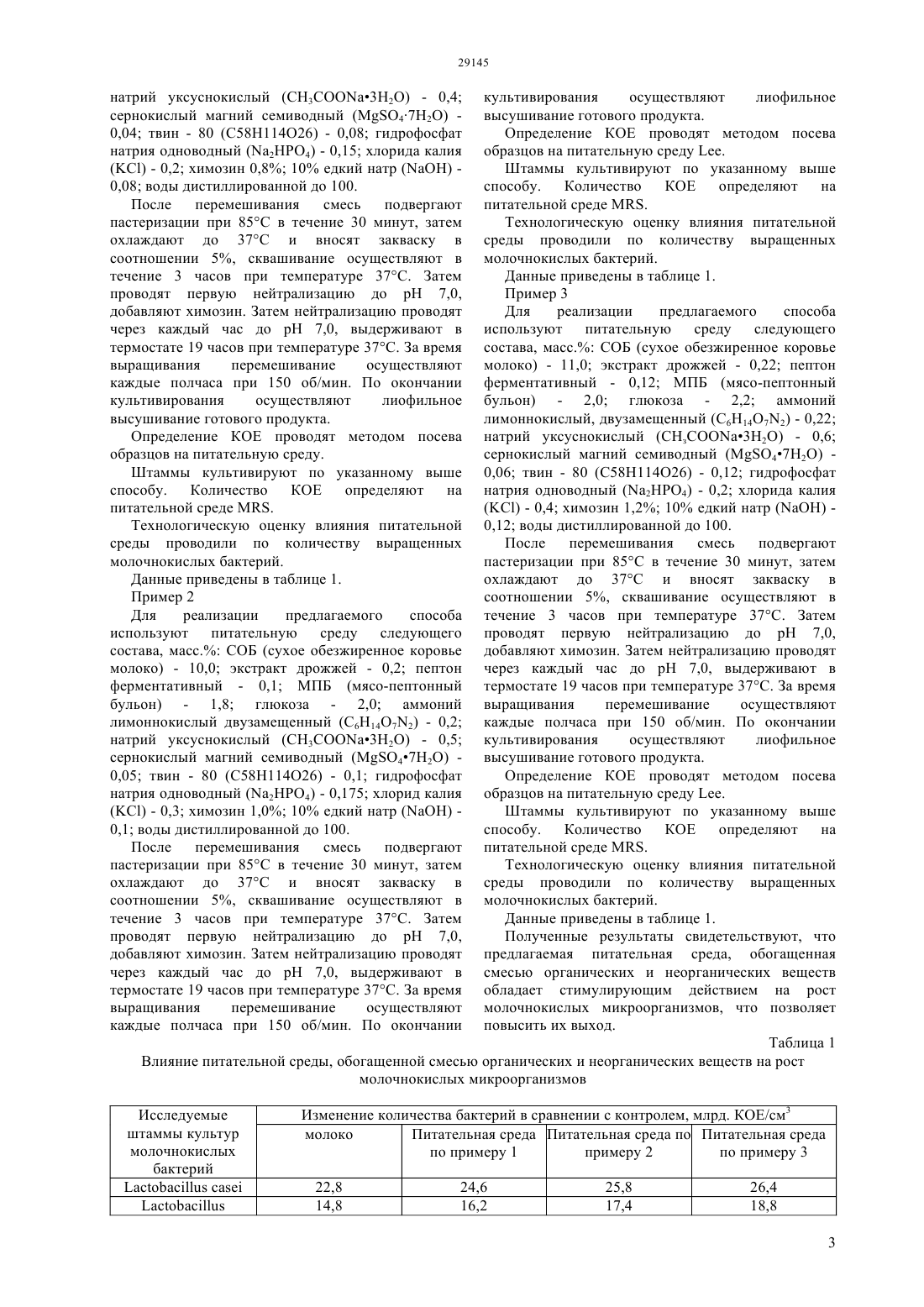 29145

натрий уксуснокислый ($CH_3COONa•3H_2O$) - 0,4; сернокислый магний семиводный ($MgSO_4·7H_2O$) - 0,04; твин - 80 (C58H114O26) - 0,08; гидрофосфат натрия одноводный ($Na_2HPO_4$) - 0,15; хлорида калия (KCl) - 0,2; химозин 0,8%; 10% едкий натр (NaOH) - 0,08; воды дистиллированной до 100.

После перемешивания смесь подвергают пастеризации при 85°C в течение 30 минут, затем охлаждают до 37°C и вносят закваску в соотношении 5%, сквашивание осуществляют в течение 3 часов при температуре 37°C. Затем проводят первую нейтрализацию до pH 7,0, добавляют химозин. Затем нейтрализацию проводят через каждый час до pH 7,0, выдерживают в термостате 19 часов при температуре 37°C. За время выращивания перемешивание осуществляют каждые полчаса при 150 об/мин. По окончании культивирования осуществляют лиофильное высушивание готового продукта.

Определение КОЕ проводят методом посева образцов на питательную среду.

Штаммы культивируют по указанному выше способу. Количество КОЕ определяют на питательной среде MRS.

Технологическую оценку влияния питательной среды проводили по количеству выращенных молочнокислых бактерий.

Данные приведены в таблице 1.

Пример 2

Для реализации предлагаемого способа используют питательную среду следующего состава, масс.%: СОБ (сухое обезжиренное коровье молоко) - 10,0; экстракт дрожжей - 0,2; пептон ферментативный - 0,1; МПБ (мясо-пептонный бульон) - 1,8; глюкоза - 2,0; аммоний лимоннокислый двузамещенный ($C_6H_{14}O_7N_2$) - 0,2; натрий уксуснокислый ($CH_3COONa•3H_2O$) - 0,5; сернокислый магний семиводный ($MgSO_4•7H_2O$) - 0,05; твин - 80 (C58H114O26) - 0,1; гидрофосфат натрия одноводный ($Na_2HPO_4$) - 0,175; хлорид калия (KCl) - 0,3; химозин 1,0%; 10% едкий натр (NaOH) - 0,1; воды дистиллированной до 100.

После перемешивания смесь подвергают пастеризации при 85°C в течение 30 минут, затем охлаждают до 37°C и вносят закваску в соотношении 5%, сквашивание осуществляют в течение 3 часов при температуре 37°C. Затем проводят первую нейтрализацию до pH 7,0, добавляют химозин. Затем нейтрализацию проводят через каждый час до pH 7,0, выдерживают в термостате 19 часов при температуре 37°C. За время выращивания перемешивание осуществляют каждые полчаса при 150 об/мин. По окончании культивирования осуществляют лиофильное высушивание готового продукта.

Определение КОЕ проводят методом посева образцов на питательную среду Lee.

Штаммы культивируют по указанному выше способу. Количество КОЕ определяют на питательной среде MRS.

Технологическую оценку влияния питательной среды проводили по количеству выращенных молочнокислых бактерий.

Данные приведены в таблице 1.

Пример 3

Для реализации предлагаемого способа используют питательную среду следующего состава, масс.%: СОБ (сухое обезжиренное коровье молоко) - 11,0; экстракт дрожжей - 0,22; пептон ферментативный - 0,12; МПБ (мясо-пептонный бульон) - 2,0; глюкоза - 2,2; аммоний лимоннокислый, двузамещенный ($C_6H_{14}O_7N_2$) - 0,22; натрий уксуснокислый ($CH_3COONa•3H_2O$) - 0,6; сернокислый магний семиводный ($MgSO_4•7H_2O$) - 0,06; твин - 80 (C58H114O26) - 0,12; гидрофосфат натрия одноводный ($Na_2HPO_4$) - 0,2; хлорида калия (KCl) - 0,4; химозин 1,2%; 10% едкий натр (NaOH) - 0,12; воды дистиллированной до 100.

После перемешивания смесь подвергают пастеризации при 85°C в течение 30 минут, затем охлаждают до 37°C и вносят закваску в соотношении 5%, сквашивание осуществляют в течение 3 часов при температуре 37°C. Затем проводят первую нейтрализацию до pH 7,0, добавляют химозин. Затем нейтрализацию проводят через каждый час до pH 7,0, выдерживают в термостате 19 часов при температуре 37°C. За время выращивания перемешивание осуществляют каждые полчаса при 150 об/мин. По окончании культивирования осуществляют лиофильное высушивание готового продукта.

Определение КОЕ проводят методом посева образцов на питательную среду Lee.

Штаммы культивируют по указанному выше способу. Количество КОЕ определяют на питательной среде MRS.

Технологическую оценку влияния питательной среды проводили по количеству выращенных молочнокислых бактерий.

Данные приведены в таблице 1.

Полученные результаты свидетельствуют, что предлагаемая питательная среда, обогащенная смесью органических и неорганических веществ обладает стимулирующим действием на рост молочнокислых микроорганизмов, что позволяет повысить их выход.

Таблица 1

Влияние питательной среды, обогащенной смесью органических и неорганических веществ на рост молочнокислых микроорганизмов

| Исследуемые штаммы культур молочнокислых бактерий | Изменение количества бактерий в сравнении с контролем, млрд. КОЕ/см$^3$ | | | |
|---|---|---|---|---|
| | молоко | Питательная среда по примеру 1 | Питательная среда по примеру 2 | Питательная среда по примеру 3 |
| Lactobacillus casei | 22,8 | 24,6 | 25,8 | 26,4 |
| Lactobacillus | 14,8 | 16,2 | 17,4 | 18,8 |

3